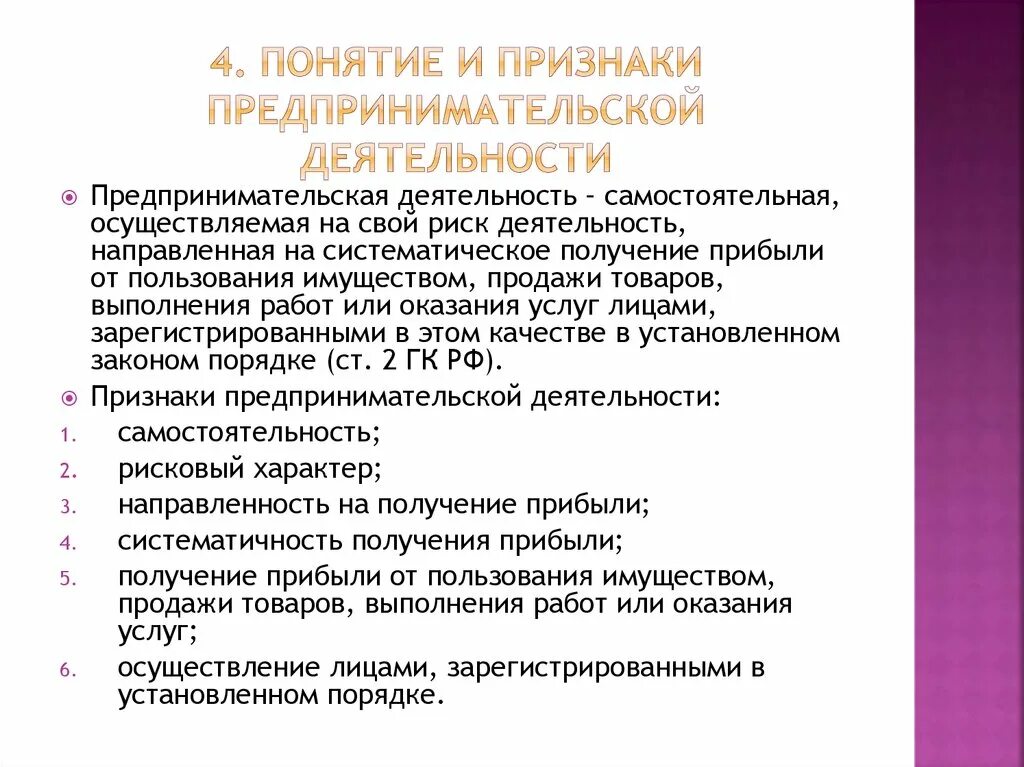 4. ПОНЯТИЕ И ПРИЗНАКИ ПРЕДПРИНИМАТЕЛЬСКОЙ ДЕЯТЕЛЬНОСТИ

Предпринимательская деятельность – самостоятельная, осуществляемая на свой риск деятельность, направленная на систематическое получение прибыли от пользования имуществом, продажи товаров, выполнения работ или оказания услуг лицами, зарегистрированными в этом качестве в установленном законом порядке (ст. 2 ГК РФ).

Признаки предпринимательской деятельности:

1. самостоятельность;
2. рисковый характер;
3. направленность на получение прибыли;
4. систематичность получения прибыли;
5. получение прибыли от пользования имуществом, продажи товаров, выполнения работ или оказания услуг;
6. осуществление лицами, зарегистрированными в установленном порядке.